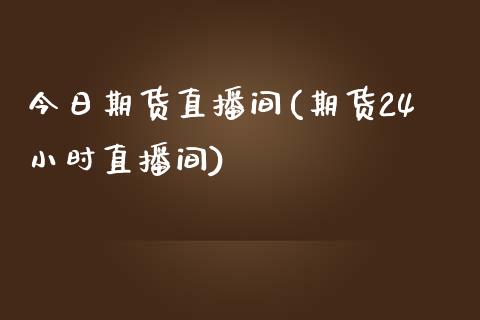 今日期货直播间(期货24小时直播间)